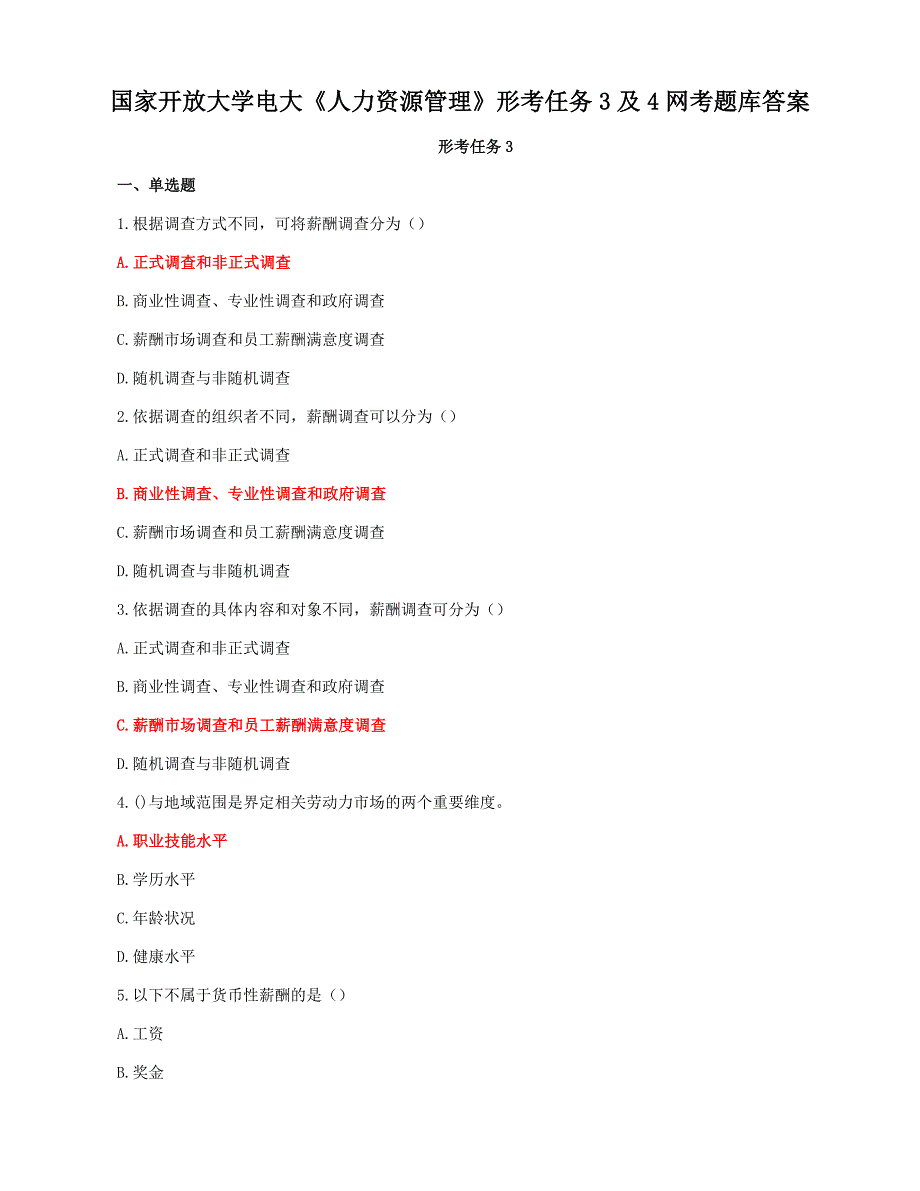 国家开放大学电大《人力资源管理》形考任务 3 及 4 网考题库答案

形考任务 3

一、单选题

1.根据调查方式不同，可将薪酬调查分为（）

A.正式调查和非正式调查

B.商业性调查、专业性调查和政府调查

C.薪酬市场调查和员工薪酬满意度调查

D.随机调查与非随机调查

2.依据调查的组织者不同，薪酬调查可以分为（）

A.正式调查和非正式调查

B.商业性调查、专业性调查和政府调查

C.薪酬市场调查和员工薪酬满意度调查

D.随机调查与非随机调查

3.依据调查的具体内容和对象不同，薪酬调查可分为（）

A.正式调查和非正式调查

B.商业性调查、专业性调查和政府调查

C.薪酬市场调查和员工薪酬满意度调查

D.随机调查与非随机调查

4.()与地域范围是界定相关劳动力市场的两个重要维度。

A.职业技能水平

B.学历水平

C.年龄状况

D.健康水平

5.以下不属于货币性薪酬的是（）

A.工资

B.奖金